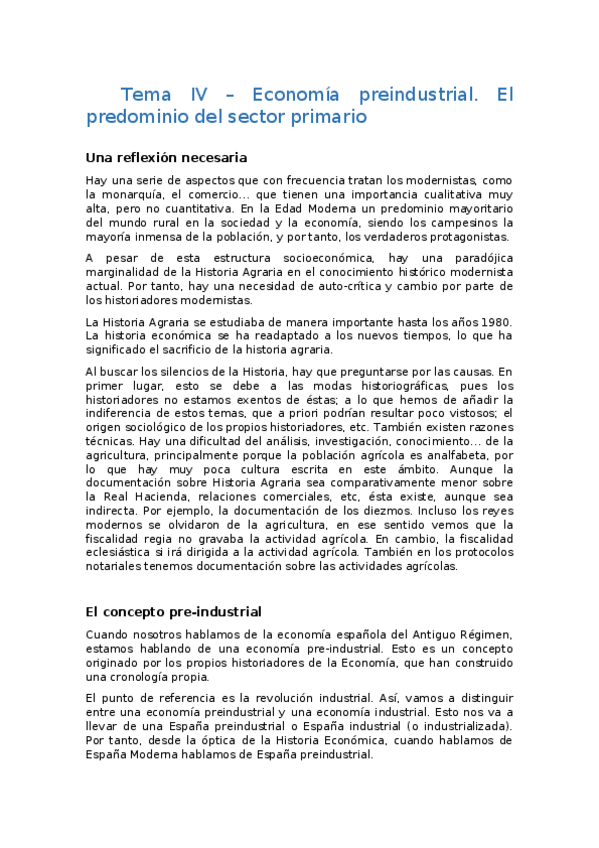 Tema IV – Economía preindustrial. El predominio del sector primario

Una reflexión necesaria

Hay una serie de aspectos que con frecuencia tratan los modernistas, como la monarquía, el comercio… que tienen una importancia cualitativa muy alta, pero no cuantitativa. En la Edad Moderna un predominio mayoritario del mundo rural en la sociedad y la economía, siendo los campesinos la mayoría inmensa de la población, y por tanto, los verdaderos protagonistas.

A pesar de esta estructura socioeconómica, hay una paradójica marginalidad de la Historia Agraria en el conocimiento histórico modernista actual. Por tanto, hay una necesidad de auto-crítica y cambio por parte de los historiadores modernistas.

La Historia Agraria se estudiaba de manera importante hasta los años 1980. La historia económica se ha readaptado a los nuevos tiempos, lo que ha significado el sacrificio de la historia agraria.

Al buscar los silencios de la Historia, hay que preguntarse por las causas. En primer lugar, esto se debe a las modas historiográficas, pues los historiadores no estamos exentos de éstas; a lo que hemos de añadir la indiferencia de estos temas, que a priori podrían resultar poco vistosos; el origen sociológico de los propios historiadores, etc. También existen razones técnicas. Hay una dificultad del análisis, investigación, conocimiento… de la agricultura, principalmente porque la población agrícola es analfabeta, por lo que hay muy poca cultura escrita en este ámbito. Aunque la documentación sobre Historia Agraria sea comparativamente menor sobre la Real Hacienda, relaciones comerciales, etc, ésta existe, aunque sea indirecta. Por ejemplo, la documentación de los diezmos. Incluso los reyes modernos se olvidaron de la agricultura, en ese sentido vemos que la fiscalidad regia no gravaba la actividad agrícola. En cambio, la fiscalidad eclesiástica si irá dirigida a la actividad agrícola. También en los protocolos notariales tenemos documentación sobre las actividades agrícolas.

El concepto pre-industrial

Cuando nosotros hablamos de la economía española del Antiguo Régimen, estamos hablando de una economía pre-industrial. Esto es un concepto originado por los propios historiadores de la Economía, que han construido una cronología propia.

El punto de referencia es la revolución industrial. Así, vamos a distinguir entre una economía preindustrial y una economía industrial. Esto nos va a llevar de una España preindustrial o España industrial (o industrializada). Por tanto, desde la óptica de la Historia Económica, cuando hablamos de España Moderna hablamos de España preindustrial.